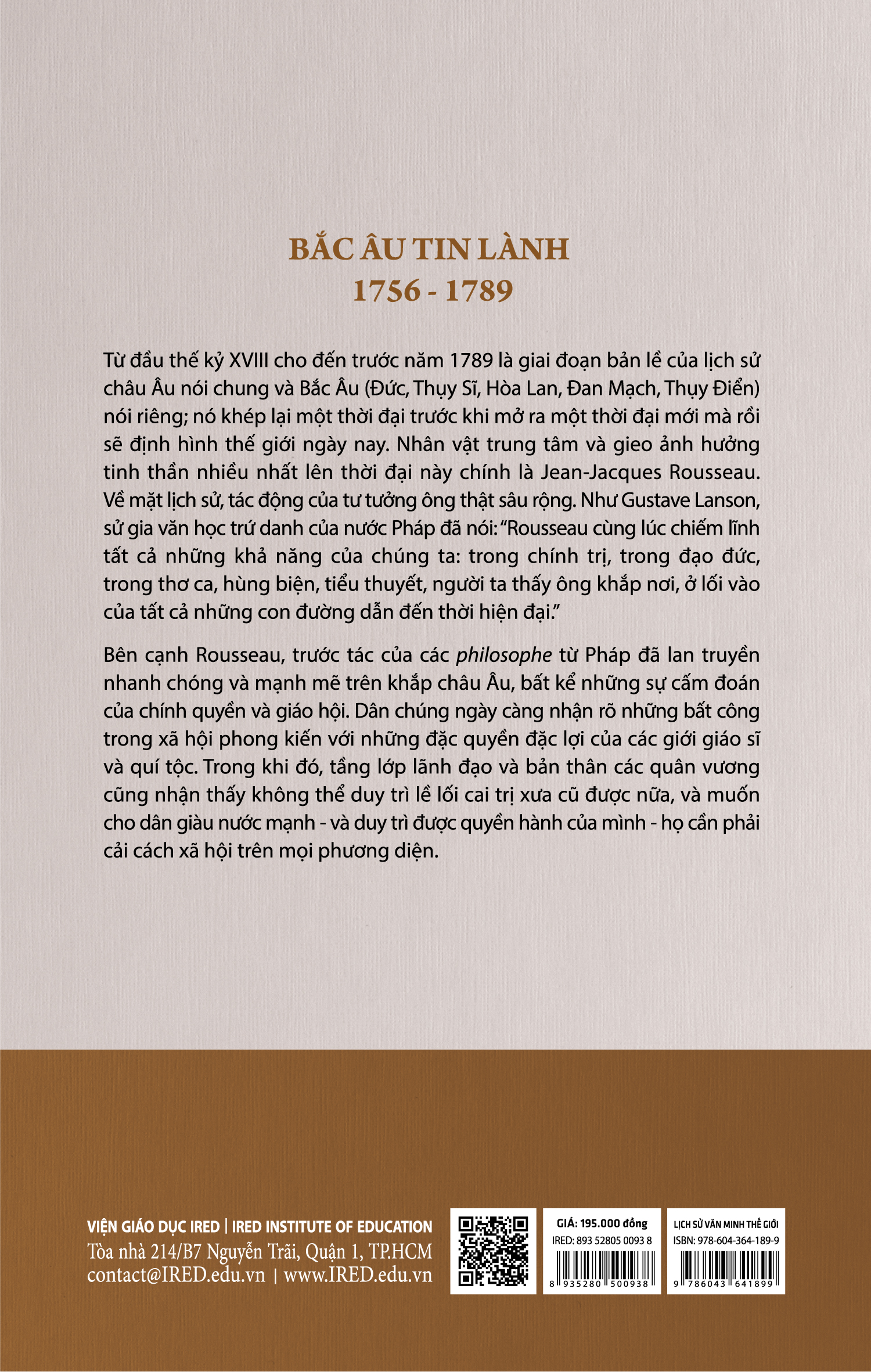 BẮC ÂU TIN LÀNH
1756 - 1789

Từ đầu thế kỷ XVIII cho đến trước năm 1789 là giai đoạn bản lề của lịch sử châu Âu nói chung và Bắc Âu (Đức, Thụy Sĩ, Hòa Lan, Đan Mạch, Thụy Điển) nói riêng; nó khép lại một thời đại trước khi mở ra một thời đại mới mà rồi sẽ định hình thế giới ngày nay. Nhân vật trung tâm và gieo ảnh hưởng tinh thần nhiều nhất lên thời đại này chính là Jean-Jacques Rousseau. Về mặt lịch sử, tác động của tư tưởng ông thật sâu rộng. Như Gustave Lanson, sử gia văn học trứ danh của nước Pháp đã nói: "Rousseau cùng lúc chiếm lĩnh tất cả những khả năng của chúng ta: trong chính trị, trong đạo đức, trong thơ ca, hùng biện, tiểu thuyết, người ta thấy ông khắp nơi, ở lối vào của tất cả những con đường dẫn đến thời hiện đại."

Bên cạnh Rousseau, trước tác của các philosophe từ Pháp đã lan truyền nhanh chóng và mạnh mẽ trên khắp châu Âu, bất kể những sự cấm đoán của chính quyền và giáo hội. Dân chúng ngày càng nhận rõ những bất công trong xã hội phong kiến với những đặc quyền đặc lợi của các giới giáo sĩ và quí tộc. Trong khi đó, tầng lớp lãnh đạo và bản thân các quân vương cũng nhận thấy không thể duy trì lề lối cai trị xưa cũ được nữa, và muốn cho dân giàu nước mạnh - và duy trì được quyền hành của mình - họ cần phải cải cách xã hội trên mọi phương diện.

VIỆN GIÁO DỤC IRED | IRED INSTITUTE OF EDUCATION
Tòa nhà 214/B7 Nguyễn Trãi, Quận 1, TP.HCM
contact@IRED.edu.vn | www.IRED.edu.vn

GIÁ: 195.000 đồng
IRED: 893 52805 0093 8
8 935280 500938

LỊCH SỬ VĂN MINH THẾ GIỚI
ISBN: 978-604-364-189-9
9 786043 641899